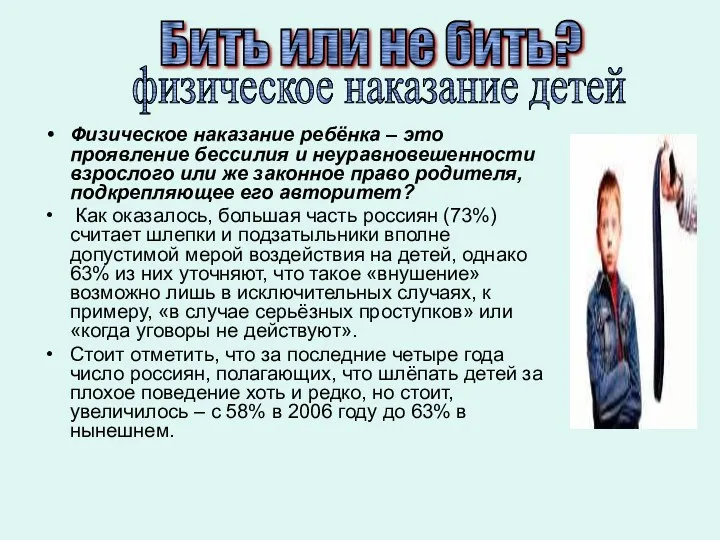 Бить или не бить?
физическое наказание детей

• Физическое наказание ребёнка – это проявление бессилия и неуравновешенности взрослого или же законное право родителя, подкрепляющее его авторитет?

• Как оказалось, большая часть россиян (73%) считает шлепки и подзатыльники вполне допустимой мерой воздействия на детей, однако 63% из них уточняют, что такое «внушение» возможно лишь в исключительных случаях, к примеру, «в случае серьёзных проступков» или «когда уговоры не действуют».

• Стоит отметить, что за последние четыре года число россиян, полагающих, что шлёпать детей за плохое поведение хоть и редко, но стоит, увеличилось – с 58% в 2006 году до 63% в нынешнем.